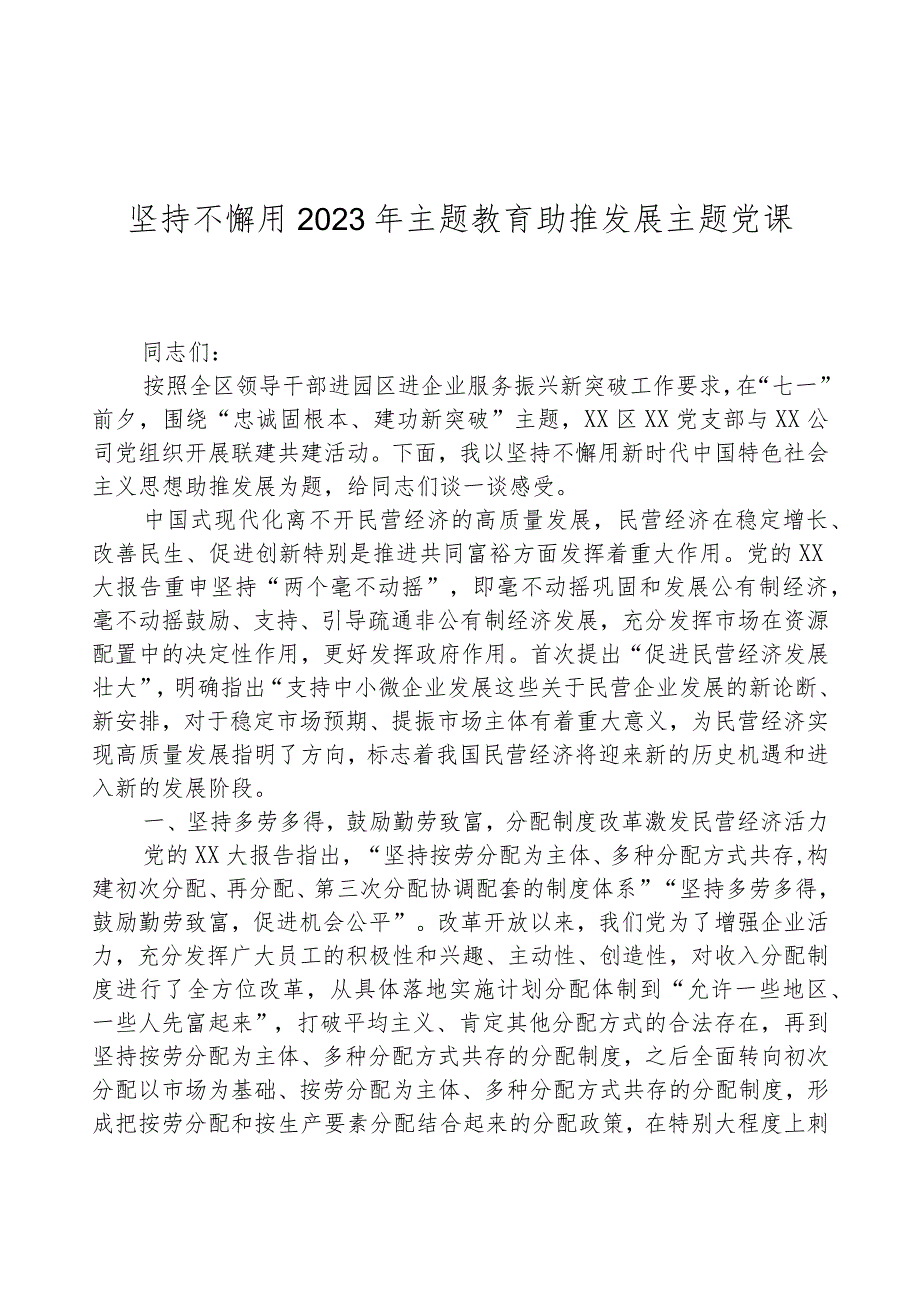 坚持不懈用2023年主题教育助推发展主题党课

同志们：

按照全区领导干部进园区进企业服务振兴新突破工作要求，在“七一”前夕，围绕“忠诚固根本、建功新突破”主题，XX区XX党支部与XX公司党组织开展联建共建活动。下面，我以坚持不懈用新时代中国特色社会主义思想助推发展为题，给同志们谈一谈感受。

中国式现代化离不开民营经济的高质量发展，民营经济在稳定增长、改善民生、促进创新特别是推进共同富裕方面发挥着重大作用。党的XX大报告重申坚持“两个毫不动摇”，即毫不动摇巩固和发展公有制经济，毫不动摇鼓励、支持、引导疏通非公有制经济发展，充分发挥市场在资源配置中的决定性作用，更好发挥政府作用。首次提出“促进民营经济发展壮大”，明确指出“支持中小微企业发展这些关于民营企业发展的新论断、新安排，对于稳定市场预期、提振市场主体有着重大意义，为民营经济实现高质量发展指明了方向，标志着我国民营经济将迎来新的历史机遇和进入新的发展阶段。

一、坚持多劳多得，鼓励勤劳致富，分配制度改革激发民营经济活力

党的XX大报告指出，“坚持按劳分配为主体、多种分配方式共存,构建初次分配、再分配、第三次分配协调配套的制度体系”“坚持多劳多得，鼓励勤劳致富，促进机会公平”。改革开放以来，我们党为了增强企业活力，充分发挥广大员工的积极性和兴趣、主动性、创造性，对收入分配制度进行了全方位改革，从具体落地实施计划分配体制到“允许一些地区、一些人先富起来”，打破平均主义、肯定其他分配方式的合法存在，再到坚持按劳分配为主体、多种分配方式共存的分配制度，之后全面转向初次分配以市场为基础、按劳分配为主体、多种分配方式共存的分配制度，形成把按劳分配和按生产要素分配结合起来的分配政策，在特别大程度上刺